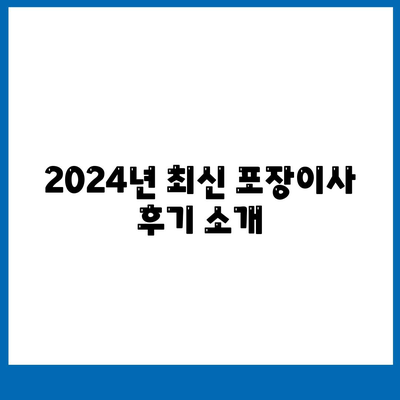 2024년 최신 포장이사 후기 소개